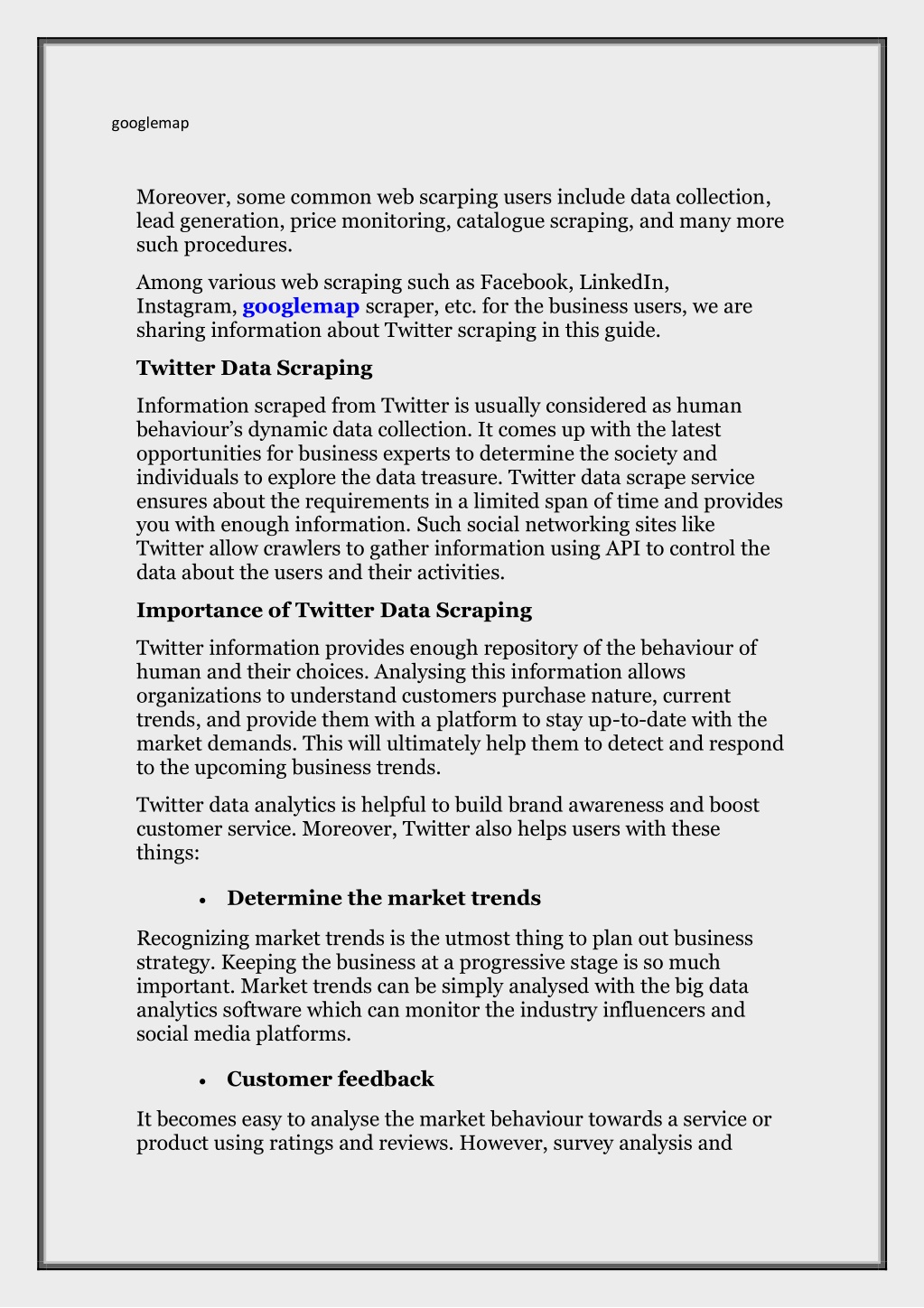 googlemap

Moreover, some common web scarping users include data collection, lead generation, price monitoring, catalogue scraping, and many more such procedures.

Among various web scraping such as Facebook, LinkedIn, Instagram, googlemap scraper, etc. for the business users, we are sharing information about Twitter scraping in this guide.

Twitter Data Scraping

Information scraped from Twitter is usually considered as human behaviour's dynamic data collection. It comes up with the latest opportunities for business experts to determine the society and individuals to explore the data treasure. Twitter data scrape service ensures about the requirements in a limited span of time and provides you with enough information. Such social networking sites like Twitter allow crawlers to gather information using API to control the data about the users and their activities.

Importance of Twitter Data Scraping

Twitter information provides enough repository of the behaviour of human and their choices. Analysing this information allows organizations to understand customers purchase nature, current trends, and provide them with a platform to stay up-to-date with the market demands. This will ultimately help them to detect and respond to the upcoming business trends.

Twitter data analytics is helpful to build brand awareness and boost customer service. Moreover, Twitter also helps users with these things:

• Determine the market trends

Recognizing market trends is the utmost thing to plan out business strategy. Keeping the business at a progressive stage is so much important. Market trends can be simply analysed with the big data analytics software which can monitor the industry influencers and social media platforms.

• Customer feedback

It becomes easy to analyse the market behaviour towards a service or product using ratings and reviews. However, survey analysis and